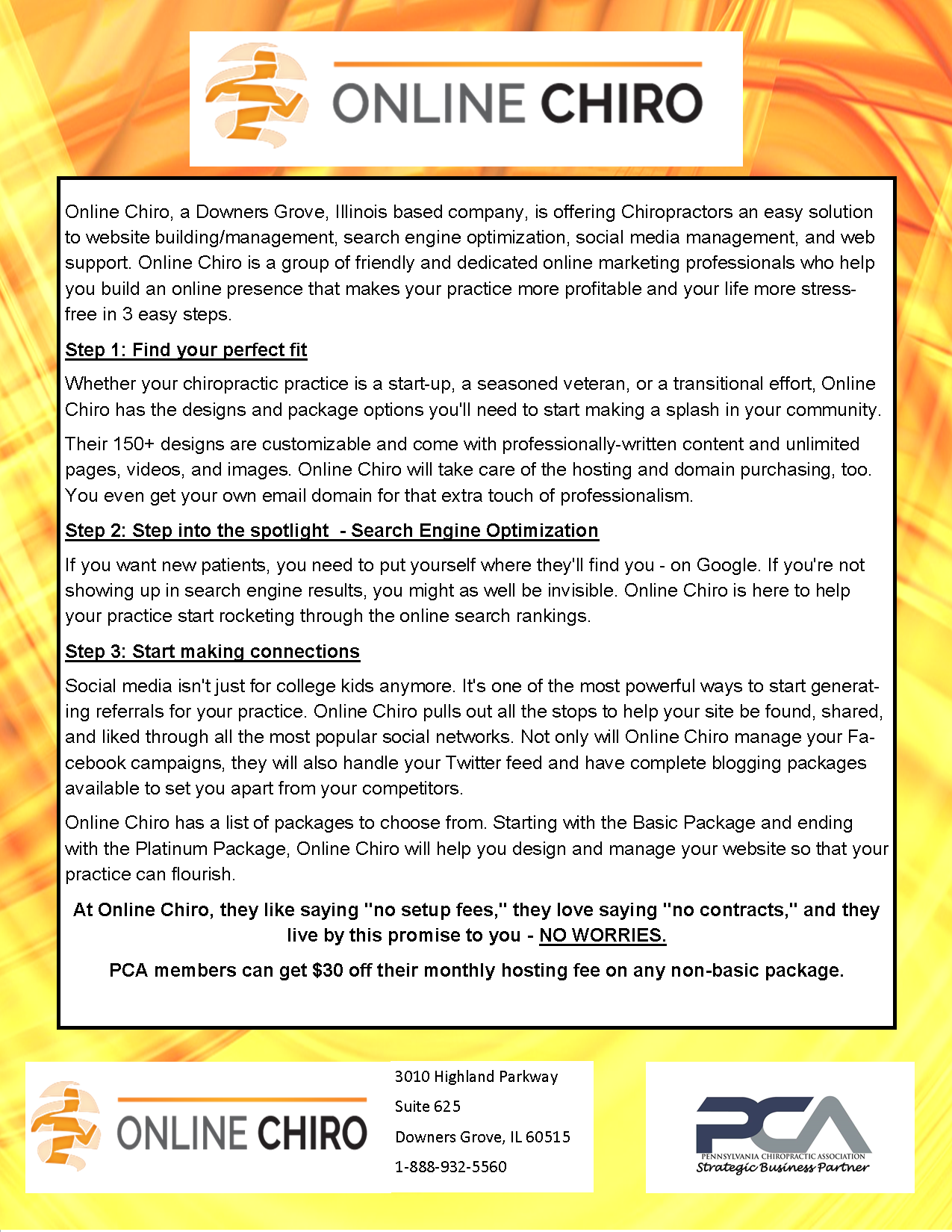 ONLINE CHIRO

Online Chiro, a Downers Grove, Illinois based company, is offering Chiropractors an easy solution to website building/management, search engine optimization, social media management, and web support. Online Chiro is a group of friendly and dedicated online marketing professionals who help you build an online presence that makes your practice more profitable and your life more stress-free in 3 easy steps.

Step 1: Find your perfect fit

Whether your chiropractic practice is a start-up, a seasoned veteran, or a transitional effort, Online Chiro has the designs and package options you'll need to start making a splash in your community.

Their 150+ designs are customizable and come with professionally-written content and unlimited pages, videos, and images. Online Chiro will take care of the hosting and domain purchasing, too. You even get your own email domain for that extra touch of professionalism.

Step 2: Step into the spotlight - Search Engine Optimization

If you want new patients, you need to put yourself where they'll find you - on Google. If you're not showing up in search engine results, you might as well be invisible. Online Chiro is here to help your practice start rocketing through the online search rankings.

Step 3: Start making connections

Social media isn't just for college kids anymore. It's one of the most powerful ways to start generating referrals for your practice. Online Chiro pulls out all the stops to help your site be found, shared, and liked through all the most popular social networks. Not only will Online Chiro manage your Facebook campaigns, they will also handle your Twitter feed and have complete blogging packages available to set you apart from your competitors.

Online Chiro has a list of packages to choose from. Starting with the Basic Package and ending with the Platinum Package, Online Chiro will help you design and manage your website so that your practice can flourish.

At Online Chiro, they like saying "no setup fees," they love saying "no contracts," and they live by this promise to you - NO WORRIES.

PCA members can get $30 off their monthly hosting fee on any non-basic package.

ONLINE CHIRO

3010 Highland Parkway
Suite 625
Downers Grove, IL 60515
1-888-932-5560

PCA
PENNSYLVANIA CHIROPRACTIC ASSOCIATION
Strategic Business Partner